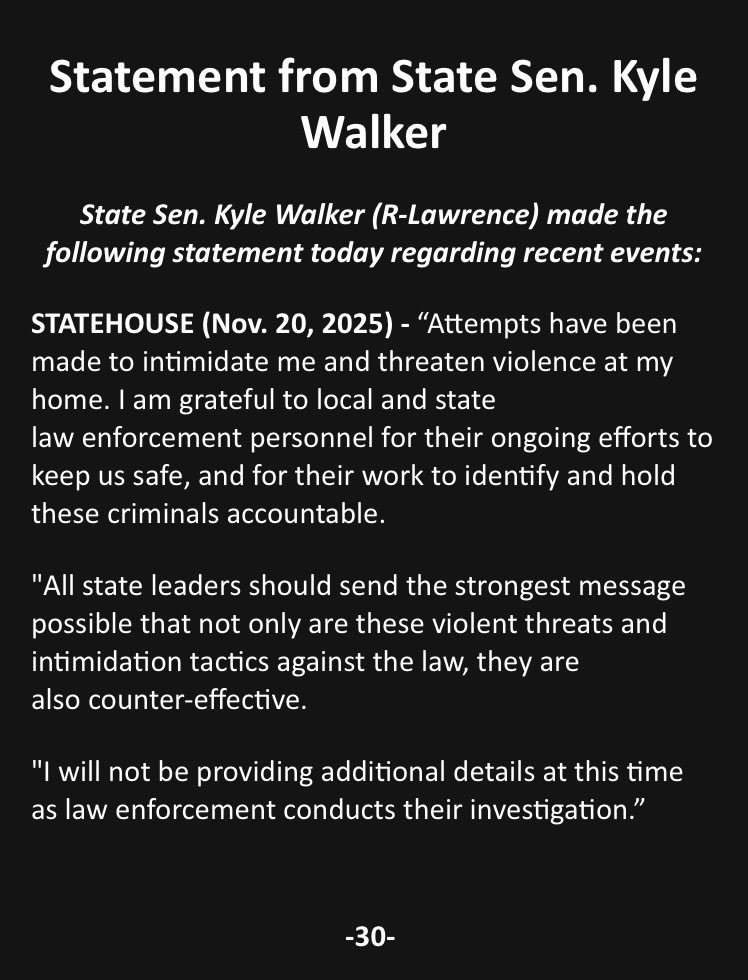 Statement from State Sen. Kyle Walker

State Sen. Kyle Walker (R-Lawrence) made the following statement today regarding recent events:

STATEHOUSE (Nov. 20, 2025) - “Attempts have been made to intimidate me and threaten violence at my home. I am grateful to local and state law enforcement personnel for their ongoing efforts to keep us safe, and for their work to identify and hold these criminals accountable.

"All state leaders should send the strongest message possible that not only are these violent threats and intimidation tactics against the law, they are also counter-effective.

"I will not be providing additional details at this time as law enforcement conducts their investigation.”

-30-